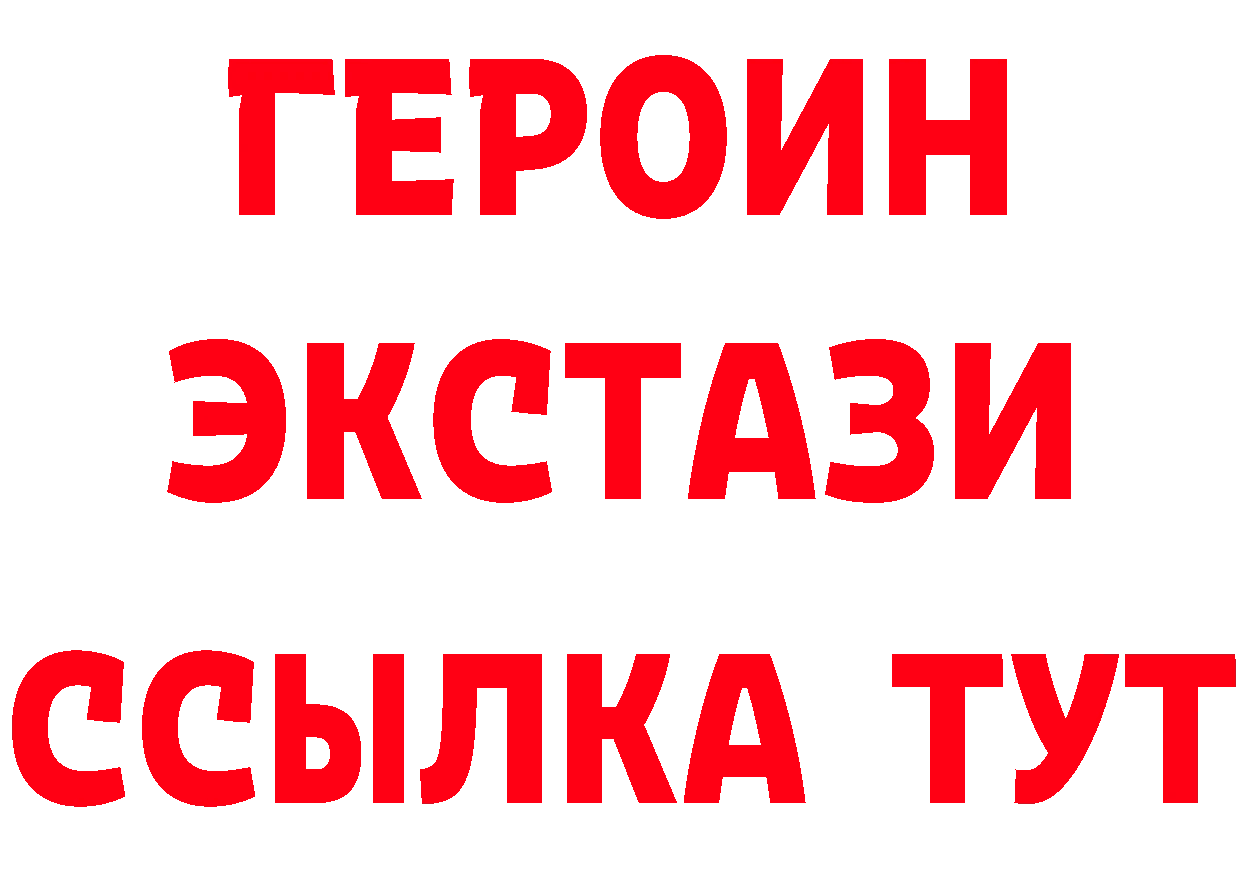 ГЕРОИН
ЭКСТАЗИ
ССЫЛКА ТУТ